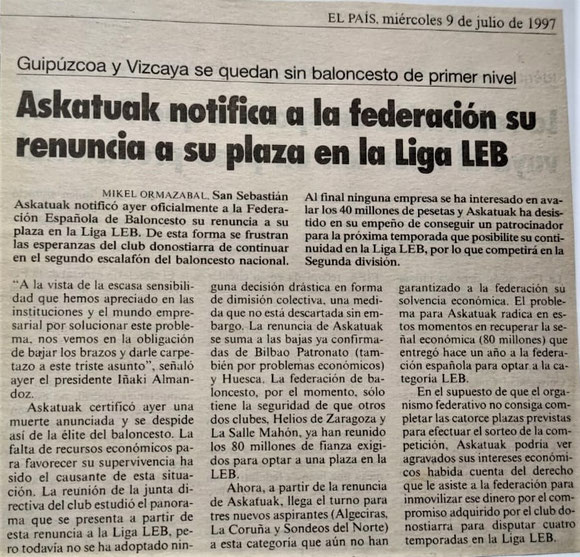 EL PAÍS, miércoles 9 de julio de 1997

Guipúzcoa y Vizcaya se quedan sin baloncesto de primer nivel

Askatuak notifica a la federación su renuncia a su plaza en la Liga LEB

MIKEL ORMAZABAL, San Sebastián
Askatuak notificó ayer oficialmente a la Federación Española de Baloncesto su renuncia a su plaza en la Liga LEB. De esta forma se frustran las esperanzas del club donostiarra de continuar en el segundo escalafón del baloncesto nacional.

Al final ninguna empresa se ha interesado en avalar los 40 millones de pesetas y Askatuak ha desistido en su empeño de conseguir un patrocinador para la próxima temporada que posibilite su continuidad en la Liga LEB, por lo que competirá en la Segunda división.

"A la vista de la escasa sensibilidad que hemos apreciado en las instituciones y el mundo empresarial por solucionar este problema, nos vemos en la obligación de bajar los brazos y darle carpetazo a este triste asunto", señaló ayer el presidente Iñaki Almandoz.

Askatuak certificó ayer una muerte anunciada y se despide así de la élite del baloncesto. La falta de recursos económicos para favorecer su supervivencia ha sido el causante de esta situación. La reunión de la junta directiva del club estudió el panorama que se presenta a partir de esta renuncia a la Liga LEB, pero todavía no se ha adoptado ninguna decisión drástica en forma de dimisión colectiva, una medida que no está descartada sin embargo. La renuncia de Askatuak se suma a las bajas ya confirmadas de Bilbao Patronato (también por problemas económicos) y Huesca. La federación de baloncesto, por el momento, sólo tiene la seguridad de que otros dos clubes, Helios de Zaragoza y La Salle Mahón, ya han reunido los 80 millones de fianza exigidos para optar a una plaza en la LEB.

Ahora, a partir de la renuncia de Askatuak, llega el turno para tres nuevos aspirantes (Algeciras, La Coruña y Sondeos del Norte) a esta categoría que aún no han garantizado a la federación su solvencia económica. El problema para Askatuak radica en estos momentos en recuperar la señal económica (80 millones) que entregó hace un año a la federación española para optar a la categoría LEB.

En el supuesto de que el organismo federativo no consiga completar las catorce plazas previstas para efectuar el sorteo de la competición, Askatuak podría ver agravados sus intereses económicos habida cuenta del derecho que le asiste a la federación para inmovilizar ese dinero por el compromiso adquirido por el club donostiarra para disputar cuatro temporadas en la Liga LEB.